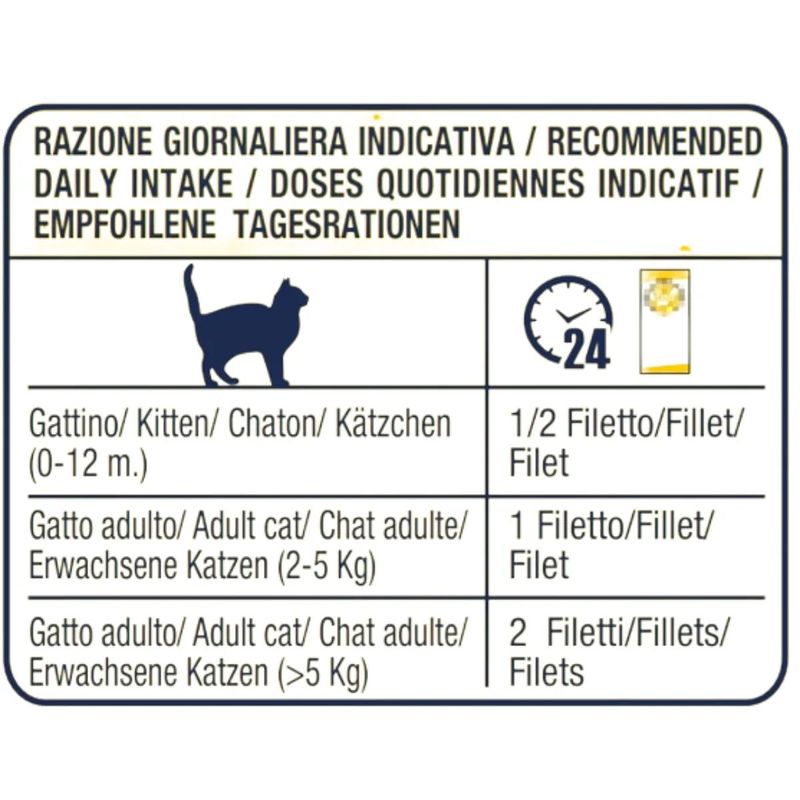 RAZIONE GIORNALIERA INDICATIVA / RECOMMENDED DAILY INTAKE / DOSES QUOTIDIENNES INDICATIF / EMPFOHLENE TAGESRATIONEN

| | 24 |
|---|---|
| Gattino/ Kitten/ Chaton/ Kätzchen (0-12 m.) | 1/2 Filetto/Fillet/ Filet |
| Gatto adulto/ Adult cat/ Chat adulte/ Erwachsene Katzen (2-5 Kg) | 1 Filetto/Fillet/ Filet |
| Gatto adulto/ Adult cat/ Chat adulte/ Erwachsene Katzen (>5 Kg) | 2 Filetti/Fillets/ Filets |